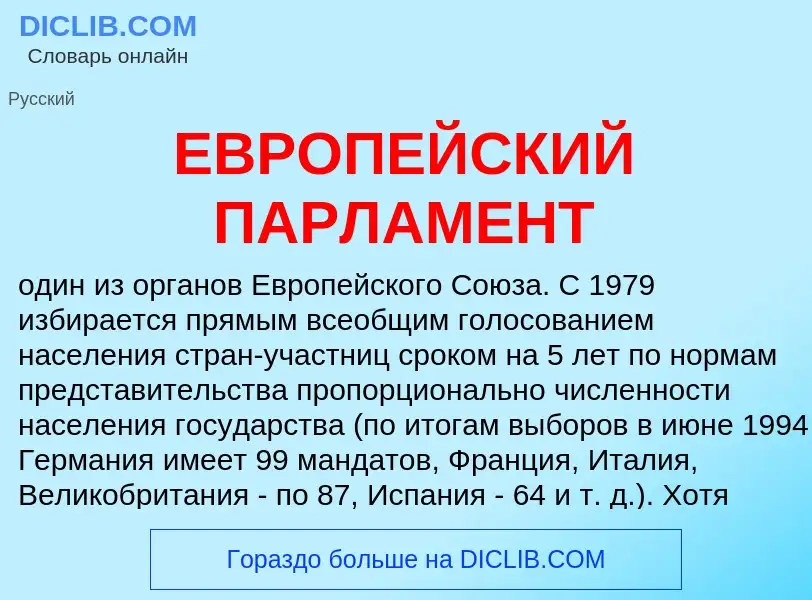 DICLIB.COM
Словарь онлайн

Русский

ЕВРОПЕЙСКИЙ ПАРЛАМЕНТ

один из органов Европейского Союза. С 1979 избирается прямым всеобщим голосованием населения стран-участниц сроком на 5 лет по нормам представительства пропорционально численности населения государства (по итогам выборов в июне 1994 Германия имеет 99 мандатов, Франция, Италия, Великобритания - по 87, Испания - 64 и т. д.). Хотя

Гораздо больше на DICLIB.COM